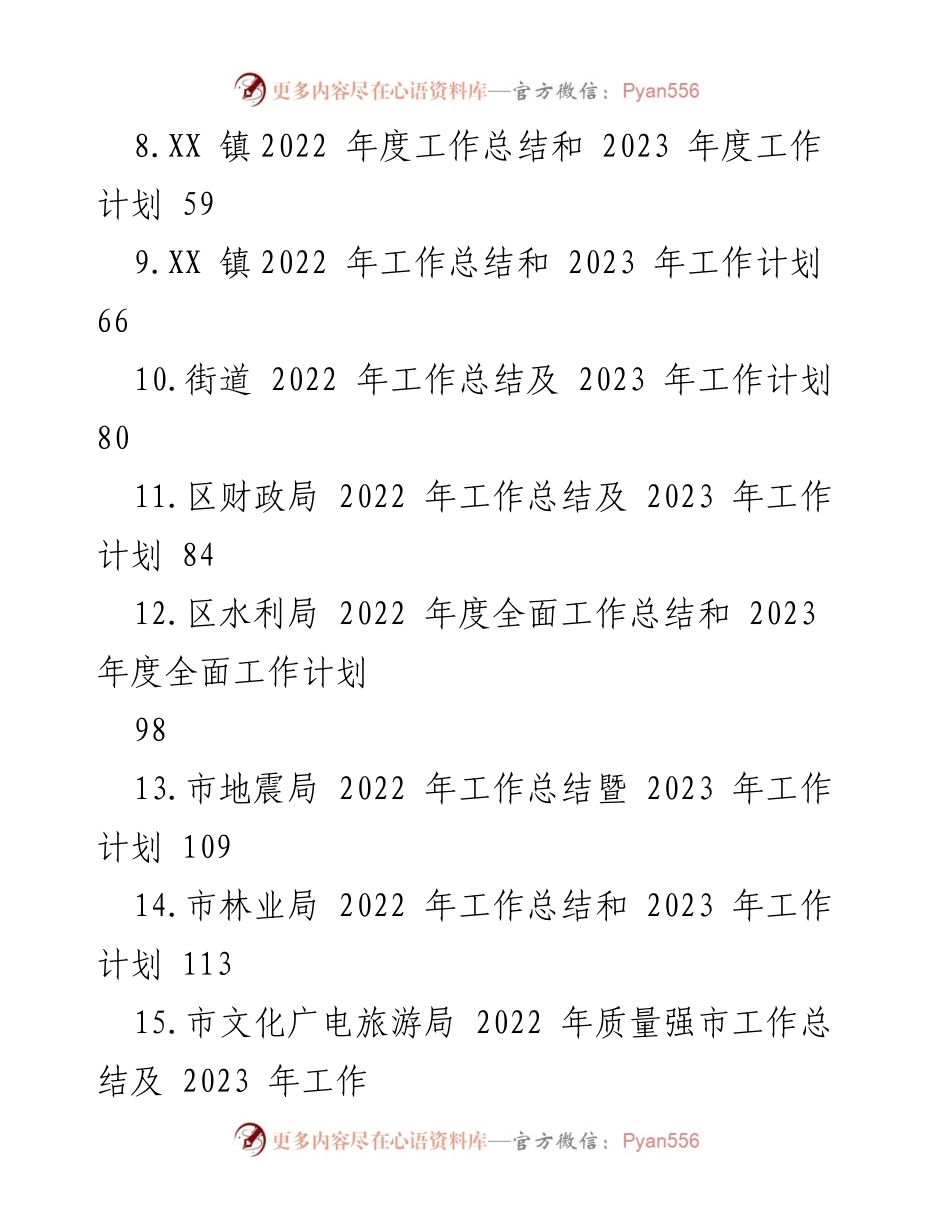 更多内容尽在心语资料库—官方微信：Pyan556

8.XX 镇 2022 年度工作总结和 2023 年度工作计划 59

9.XX 镇 2022 年工作总结和 2023 年工作计划 66

10.街道 2022 年工作总结及 2023 年工作计划 80

11.区财政局 2022 年工作总结及 2023 年工作计划 84

12.区水利局 2022 年度全面工作总结和 2023 年度全面工作计划

98

13.市地震局 2022 年工作总结暨 2023 年工作计划 109

14.市林业局 2022 年工作总结和 2023 年工作计划 113

15.市文化广电旅游局 2022 年质量强市工作总结及 2023 年工作

更多内容尽在心语资料库—官方微信：Pyan556